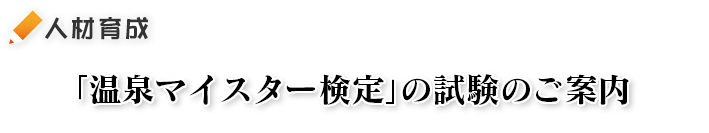 人材育成

「温泉マイスター検定」の試験のご案内